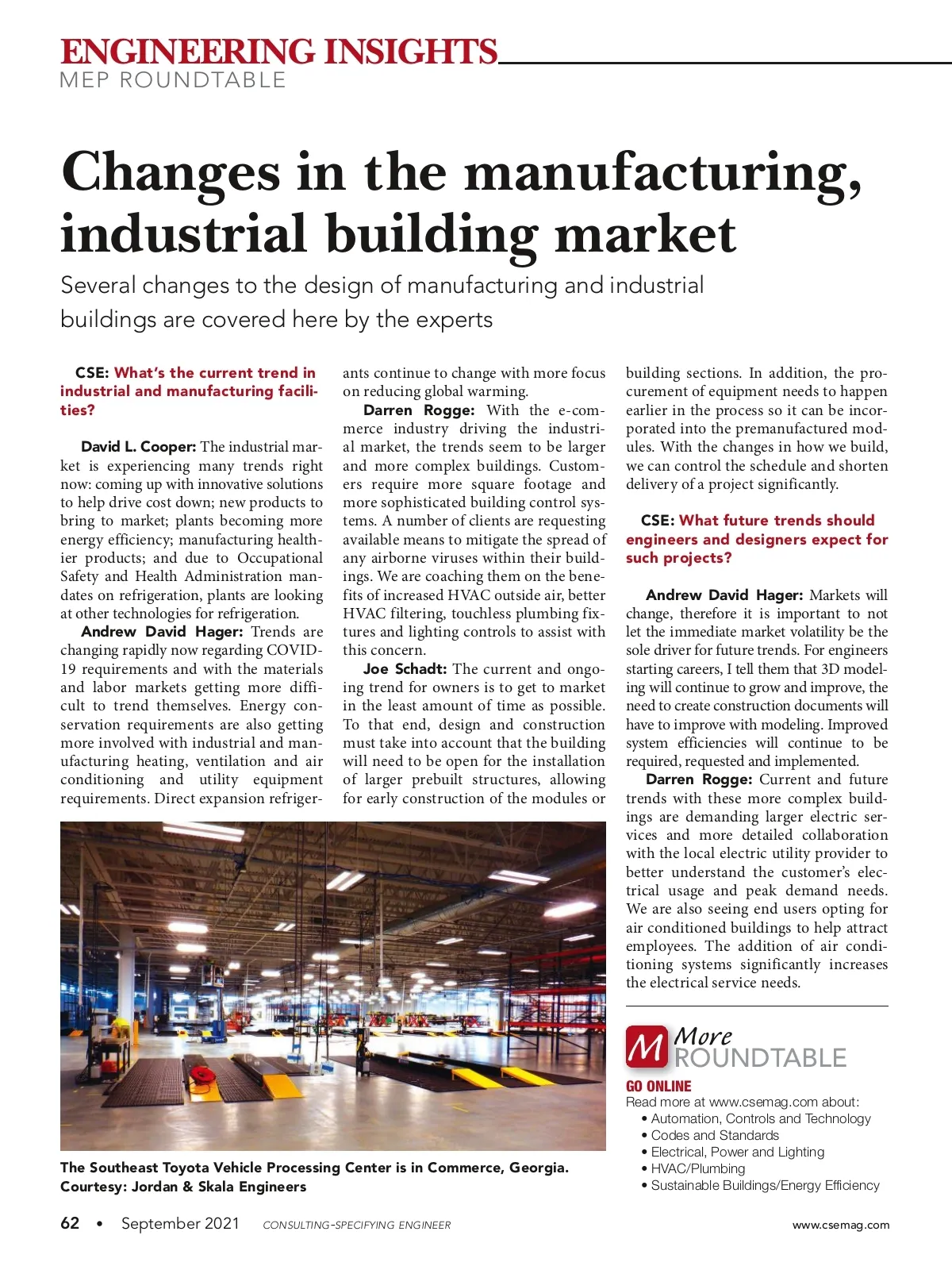 ENGINEERING INSIGHTS
MEP ROUNDTABLE

Changes in the manufacturing, industrial building market

Several changes to the design of manufacturing and industrial buildings are covered here by the experts

CSE: What's the current trend in industrial and manufacturing facilities?

David L. Cooper: The industrial market is experiencing many trends right now: coming up with innovative solutions to help drive cost down; new products to bring to market; plants becoming more energy efficiency; manufacturing healthier products; and due to Occupational Safety and Health Administration mandates on refrigeration, plants are looking at other technologies for refrigeration.

Andrew David Hager: Trends are changing rapidly now regarding COVID-19 requirements and with the materials and labor markets getting more difficult to trend themselves. Energy conservation requirements are also getting more involved with industrial and manufacturing heating, ventilation and air conditioning and utility equipment requirements. Direct expansion refrigerants continue to change with more focus on reducing global warming.

Darren Rogge: With the e-commerce industry driving the industrial market, the trends seem to be larger and more complex buildings. Customers require more square footage and more sophisticated building control systems. A number of clients are requesting available means to mitigate the spread of any airborne viruses within their buildings. We are coaching them on the benefits of increased HVAC outside air, better HVAC filtering, touchless plumbing fixtures and lighting controls to assist with this concern.

Joe Schadt: The current and ongoing trend for owners is to get to market in the least amount of time as possible. To that end, design and construction must take into account that the building will need to be open for the installation of larger prebuilt structures, allowing for early construction of the modules or building sections. In addition, the procurement of equipment needs to happen earlier in the process so it can be incorporated into the premanufactured modules. With the changes in how we build, we can control the schedule and shorten delivery of a project significantly.

CSE: What future trends should engineers and designers expect for such projects?

Andrew David Hager: Markets will change, therefore it is important to not let the immediate market volatility be the sole driver for future trends. For engineers starting careers, I tell them that 3D modeling will continue to grow and improve, the need to create construction documents will have to improve with modeling. Improved system efficiencies will continue to be required, requested and implemented.

Darren Rogge: Current and future trends with these more complex buildings are demanding larger electric services and more detailed collaboration with the local electric utility provider to better understand the customer's electrical usage and peak demand needs. We are also seeing end users opting for air conditioned buildings to help attract employees. The addition of air conditioning systems significantly increases the electrical service needs.

The Southeast Toyota Vehicle Processing Center is in Commerce, Georgia. Courtesy: Jordan & Skala Engineers

M More ROUNDTABLE

GO ONLINE
Read more at www.csemag.com about:
• Automation, Controls and Technology
• Codes and Standards
• Electrical, Power and Lighting
• HVAC/Plumbing
• Sustainable Buildings/Energy Efficiency

62 • September 2021 CONSULTING-SPECIFYING ENGINEER www.csemag.com